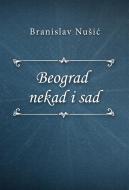 Branislav Nušić

Beograd nekad i sad